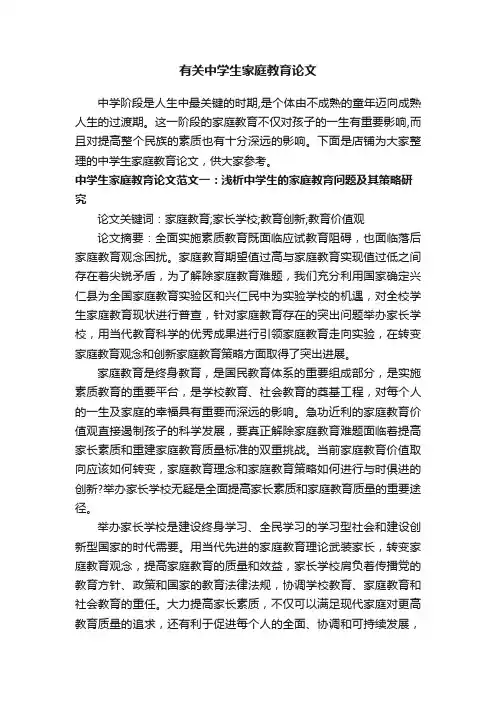 有关中学生家庭教育论文

中学阶段是人生中最关键的时期,是个体由不成熟的童年迈向成熟人生的过渡期。这一阶段的家庭教育不仅对孩子的一生有重要影响,而且对提高整个民族的素质也有十分深远的影响。下面是店铺为大家整理的中学生家庭教育论文，供大家参考。

中学生家庭教育论文范文一：浅析中学生的家庭教育问题及其策略研究

论文关键词：家庭教育;家长学校;教育创新;教育价值观

论文摘要：全面实施素质教育既面临应试教育阻碍，也面临落后家庭教育观念困扰。家庭教育期望值过高与家庭教育实现值过低之间存在着尖锐矛盾，为了解除家庭教育难题，我们充分利用国家确定兴仁县为全国家庭教育实验区和兴仁民中为实验学校的机遇，对全校学生家庭教育现状进行普查，针对家庭教育存在的突出问题举办家长学校，用当代教育科学的优秀成果进行引领家庭教育走向实验，在转变家庭教育观念和创新家庭教育策略方面取得了突出进展。

家庭教育是终身教育，是国民教育体系的重要组成部分，是实施素质教育的重要平台，是学校教育、社会教育的奠基工程，对每个人的一生及家庭的幸福具有重要而深远的影响。急功近利的家庭教育价值观直接遏制孩子的科学发展，要真正解除家庭教育难题面临着提高家长素质和重建家庭教育质量标准的双重挑战。当前家庭教育价值取向应该如何转变，家庭教育理念和家庭教育策略如何进行与时俱进的创新?举办家长学校无疑是全面提高家长素质和家庭教育质量的重要途径。

举办家长学校是建设终身学习、全民学习的学习型社会和建设创新型国家的时代需要。用当代先进的家庭教育理论武装家长，转变家庭教育观念，提高家庭教育的质量和效益，家长学校肩负着传播党的教育方针、政策和国家的教育法律法规，协调学校教育、家庭教育和社会教育的重任。大力提高家长素质，不仅可以满足现代家庭对更高教育质量的追求，还有利于促进每个人的全面、协调和可持续发展，